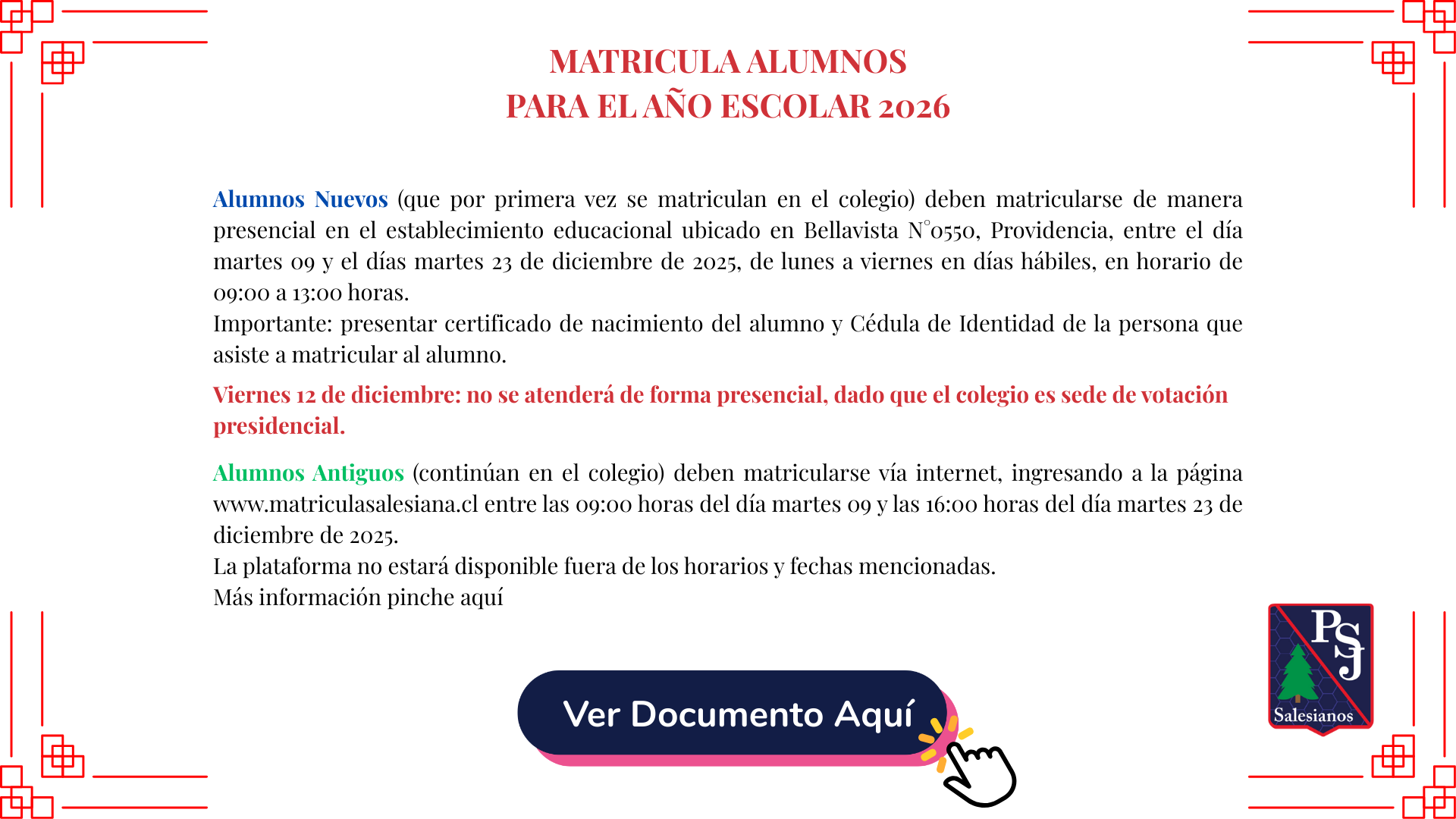 MATRICULA ALUMNOS
PARA EL AÑO ESCOLAR 2026

Alumnos Nuevos (que por primera vez se matriculan en el colegio) deben matricularse de manera presencial en el establecimiento educacional ubicado en Bellavista N°0550, Providencia, entre el día martes 09 y el días martes 23 de diciembre de 2025, de lunes a viernes en días hábiles, en horario de 09:00 a 13:00 horas.
Importante: presentar certificado de nacimiento del alumno y Cédula de Identidad de la persona que asiste a matricular al alumno.

Viernes 12 de diciembre: no se atenderá de forma presencial, dado que el colegio es sede de votación presidencial.

Alumnos Antiguos (continúan en el colegio) deben matricularse vía internet, ingresando a la página www.matriculasalesiana.cl entre las 09:00 horas del día martes 09 y las 16:00 horas del día martes 23 de diciembre de 2025.
La plataforma no estará disponible fuera de los horarios y fechas mencionadas.
Más información pinche aquí

Ver Documento Aquí

PSJ
Salesianos